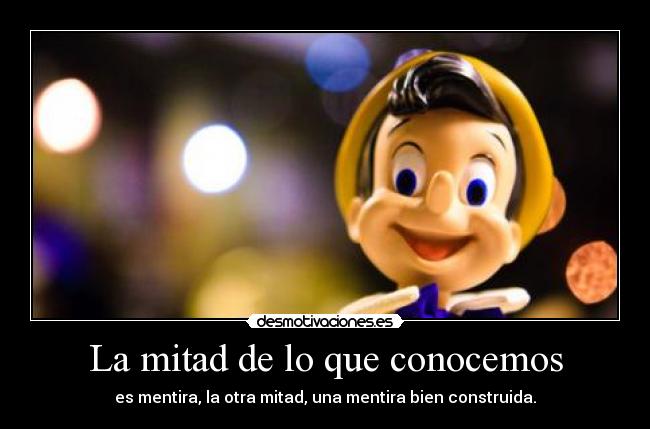 desmotivaciones.es

La mitad de lo que conocemos

es mentira, la otra mitad, una mentira bien construida.